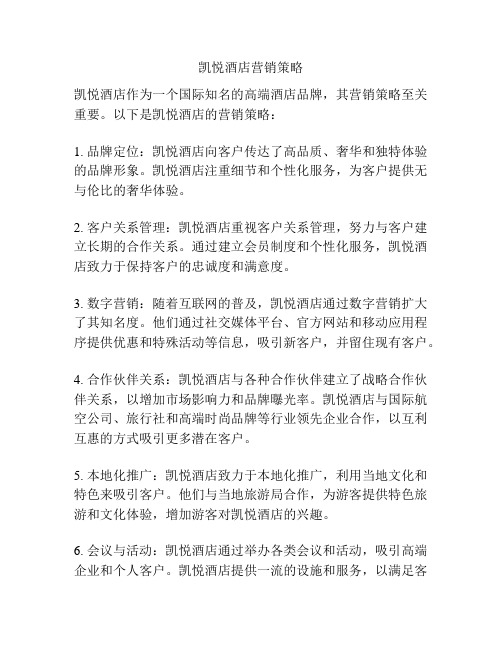 凯悦酒店营销策略

凯悦酒店作为一个国际知名的高端酒店品牌，其营销策略至关重要。以下是凯悦酒店的营销策略：

1. 品牌定位：凯悦酒店向客户传达了高品质、奢华和独特体验的品牌形象。凯悦酒店注重细节和个性化服务，为客户提供无与伦比的奢华体验。

2. 客户关系管理：凯悦酒店重视客户关系管理，努力与客户建立长期的合作关系。通过建立会员制度和个性化服务，凯悦酒店致力于保持客户的忠诚度和满意度。

3. 数字营销：随着互联网的普及，凯悦酒店通过数字营销扩大了其知名度。他们通过社交媒体平台、官方网站和移动应用程序提供优惠和特殊活动等信息，吸引新客户，并留住现有客户。

4. 合作伙伴关系：凯悦酒店与各种合作伙伴建立了战略合作伙伴关系，以增加市场影响力和品牌曝光率。凯悦酒店与国际航空公司、旅行社和高端时尚品牌等行业领先企业合作，以互利互惠的方式吸引更多潜在客户。

5. 本地化推广：凯悦酒店致力于本地化推广，利用当地文化和特色来吸引客户。他们与当地旅游局合作，为游客提供特色旅游和文化体验，增加游客对凯悦酒店的兴趣。

6. 会议与活动：凯悦酒店通过举办各类会议和活动，吸引高端企业和个人客户。凯悦酒店提供一流的设施和服务，以满足客